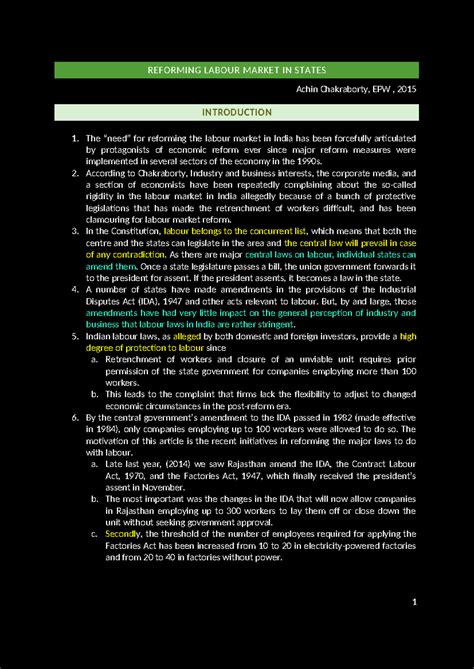 REFORMING LABOUR MARKET IN STATES

Achin Chakraborty, EPW , 2015

INTRODUCTION

1. The "need" for reforming the labour market in India has been forcefully articulated by protagonists of economic reform ever since major reform measures were implemented in several sectors of the economy in the 1990s.
2. According to Chakraborty, Industry and business interests, the corporate media, and a section of economists have been repeatedly complaining about the so-called rigidity in the labour market in India allegedly because of a bunch of protective legislations that has made the retrenchment of workers difficult, and has been clamouring for labour market reform.
3. In the Constitution, labour belongs to the concurrent list, which means that both the centre and the states can legislate in the area and the central law will prevail in case of any contradiction. As there are major central laws on labour, individual states can amend them. Once a state legislature passes a bill, the union government forwards it to the president for assent. If the president assents, it becomes a law in the state.
4. A number of states have made amendments in the provisions of the Industrial Disputes Act (IDA), 1947 and other acts relevant to labour. But, by and large, those amendments have had very little impact on the general perception of industry and business that labour laws in India are rather stringent.
5. Indian labour laws, as alleged by both domestic and foreign investors, provide a high degree of protection to labour since
a. Retrenchment of workers and closure of an unviable unit requires prior permission of the state government for companies employing more than 100 workers.
b. This leads to the complaint that firms lack the flexibility to adjust to changed economic circumstances in the post-reform era.
6. By the central government's amendment to the IDA passed in 1982 (made effective in 1984), only companies employing up to 100 workers were allowed to do so. The motivation of this article is the recent initiatives in reforming the major laws to do with labour.
a. Late last year, (2014) we saw Rajasthan amend the IDA, the Contract Labour Act, 1970, and the Factories Act, 1947, which finally received the president's assent in November.
b. The most important was the changes in the IDA that will now allow companies in Rajasthan employing up to 300 workers to lay them off or close down the unit without seeking government approval.
c. Secondly, the threshold of the number of employees required for applying the Factories Act has been increased from 10 to 20 in electricity-powered factories and from 20 to 40 in factories without power.

1